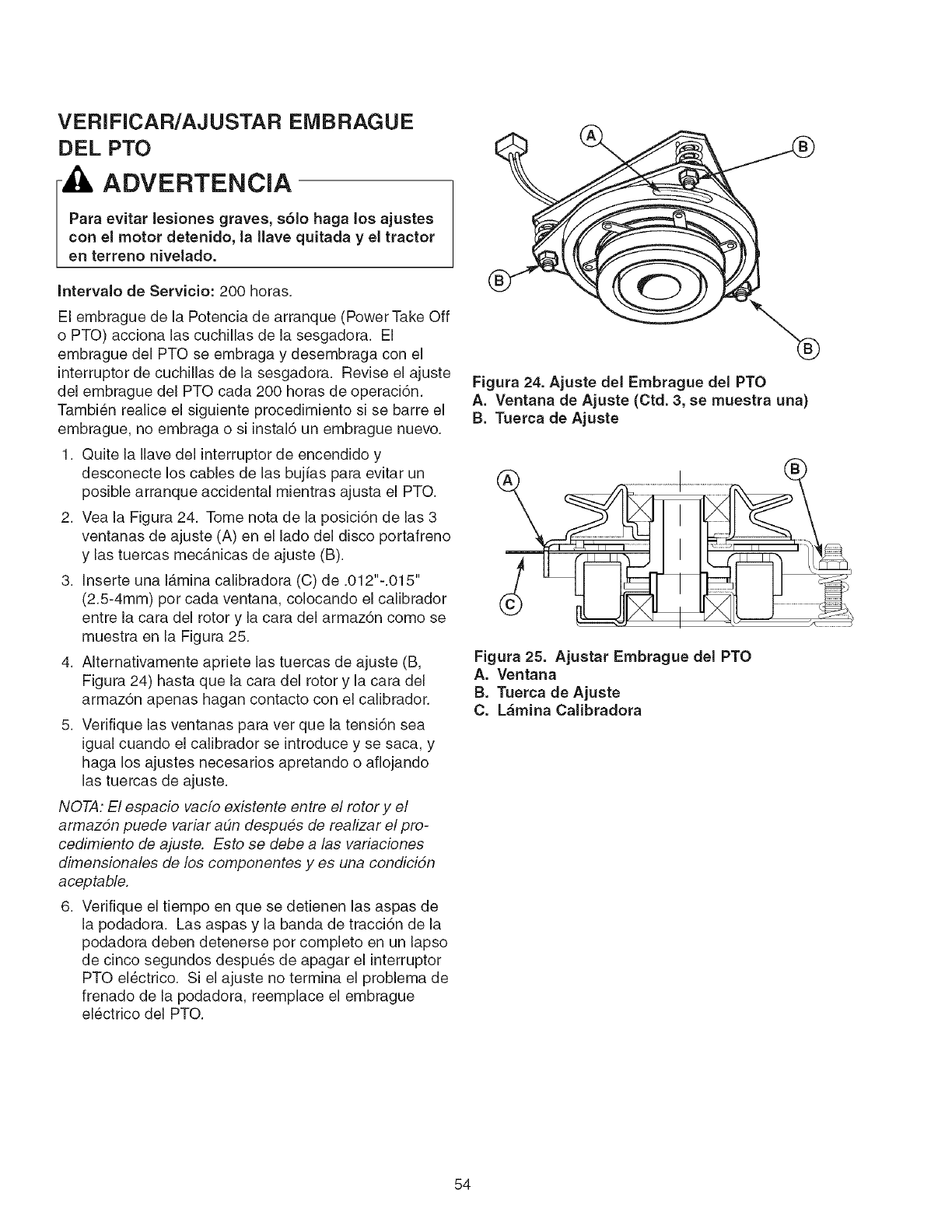 VERIFICAR/AJUSTAR EMBRAGUE DEL PTO

ADVERTENCIA

Para evitar lesiones graves, sólo haga los ajustes con el motor detenido, la llave quitada y el tractor en terreno nivelado.

Intervalo de Servicio: 200 horas.

El embrague de la Potencia de arranque (Power Take Off o PTO) acciona las cuchillas de la sesgadora. El embrague del PTO se embraga y desembraga con el interruptor de cuchillas de la sesgadora. Revise el ajuste del embrague del PTO cada 200 horas de operación. También realice el siguiente procedimiento si se barre el embrague, no embraga o si instaló un embrague nuevo.

1. Quite la llave del interruptor de encendido y desconecte los cables de las bujías para evitar un posible arranque accidental mientras ajusta el PTO.

2. Vea la Figura 24. Tome nota de la posición de las 3 ventanas de ajuste (A) en el lado del disco portafreno y las tuercas mecánicas de ajuste (B).

3. Inserte una lámina calibradora (C) de .012"-.015" (2.5-4mm) por cada ventana, colocando el calibrador entre la cara del rotor y la cara del armazón como se muestra en la Figura 25.

4. Alternativamente apriete las tuercas de ajuste (B, Figura 24) hasta que la cara del rotor y la cara del armazón apenas hagan contacto con el calibrador.

5. Verifique las ventanas para ver que la tensión sea igual cuando el calibrador se introduce y se saca, y haga los ajustes necesarios apretando o aflojando las tuercas de ajuste.

NOTA: El espacio vacío existente entre el rotor y el armazón puede variar aún después de realizar el procedimiento de ajuste. Esto se debe a las variaciones dimensionales de los componentes y es una condición aceptable.

6. Verifique el tiempo en que se detienen las aspas de la podadora. Las aspas y la banda de tracción de la podadora deben detenerse por completo en un lapso de cinco segundos después de apagar el interruptor PTO eléctrico. Si el ajuste no termina el problema de frenado de la podadora, reemplace el embrague eléctrico del PTO.

A B B B

Figura 24. Ajuste del Embrague del PTO
A. Ventana de Ajuste (Ctd. 3, se muestra una)
B. Tuerca de Ajuste

A B C

Figura 25. Ajustar Embrague del PTO
A. Ventana
B. Tuerca de Ajuste
C. Lámina Calibradora

54